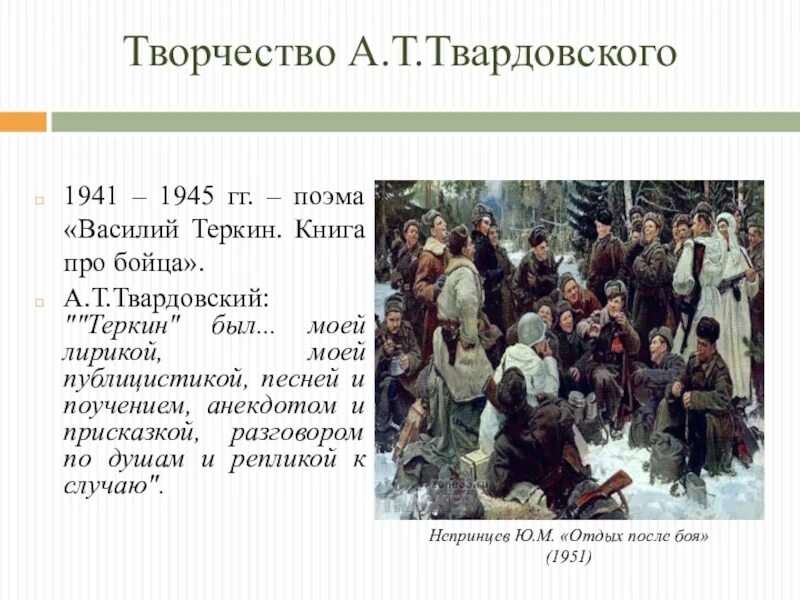 Творчество А.Т.Твардовского

1941 – 1945 гг. – поэма «Василий Теркин. Книга про бойца».

А.Т.Твардовский: ""Теркин" был... моей лирикой, моей публицистикой, песней и поучением, анекдотом и присказкой, разговором по душам и репликой к случаю".

Непринцев Ю.М. «Отдых после боя» (1951)